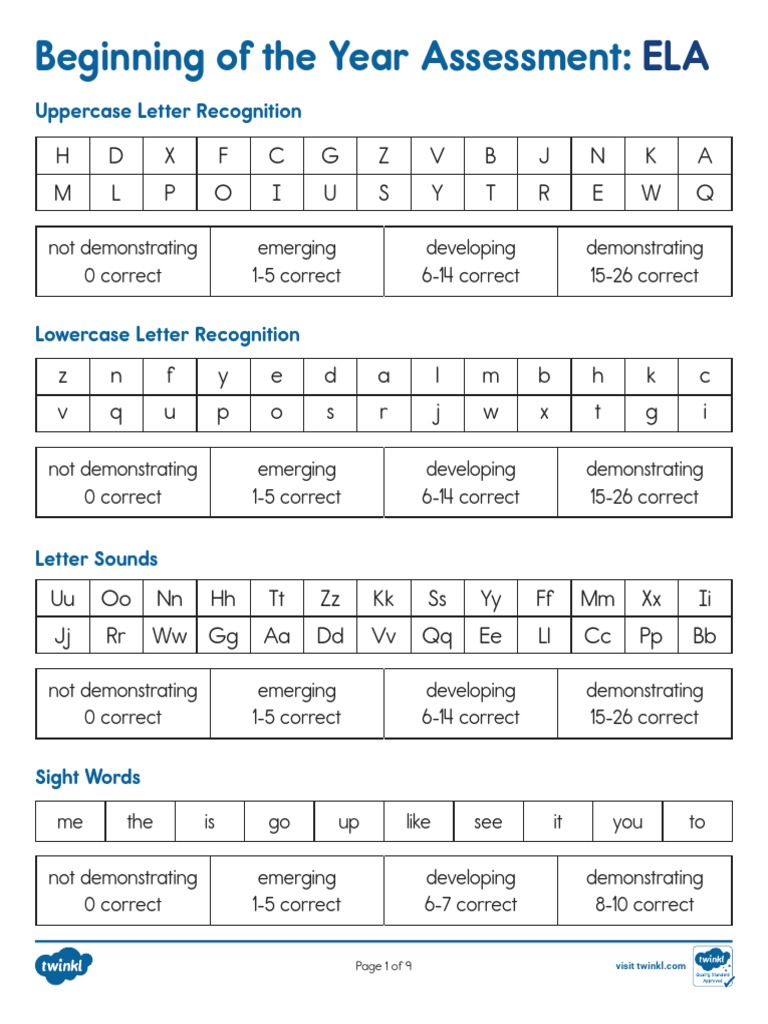 Beginning of the Year Assessment: ELA

Uppercase Letter Recognition

| H | D | X | F | C | G | Z | V | B | J | N | K | A |
|---|---|---|---|---|---|---|---|---|---|---|---|---|
| M | L | P | O | I | U | S | Y | T | R | E | W | Q |

| not demonstrating 0 correct | emerging 1-5 correct | developing 6-14 correct | demonstrating 15-26 correct |
|---|---|---|---|

Lowercase Letter Recognition

| z | n | f | y | e | d | a | l | m | b | h | k | c |
|---|---|---|---|---|---|---|---|---|---|---|---|---|
| v | q | u | p | o | s | r | j | w | x | t | g | i |

| not demonstrating 0 correct | emerging 1-5 correct | developing 6-14 correct | demonstrating 15-26 correct |
|---|---|---|---|

Letter Sounds

| Uu | Oo | Nn | Hh | Tt | Zz | Kk | Ss | Yy | Ff | Mm | Xx | Ii |
|---|---|---|---|---|---|---|---|---|---|---|---|---|
| Jj | Rr | Ww | Gg | Aa | Dd | Vv | Qq | Ee | Ll | Cc | Pp | Bb |

| not demonstrating 0 correct | emerging 1-5 correct | developing 6-14 correct | demonstrating 15-26 correct |
|---|---|---|---|

Sight Words

| me | the | is | go | up | like | see | it | you | to |
|---|---|---|---|---|---|---|---|---|---|

| not demonstrating 0 correct | emerging 1-5 correct | developing 6-7 correct | demonstrating 8-10 correct |
|---|---|---|---|

twinkl

Page 1 of 9

visit twinkl.com

twinkl Quality Standard Approved